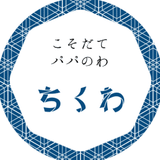 こそだて
パパのわ

ちくわ